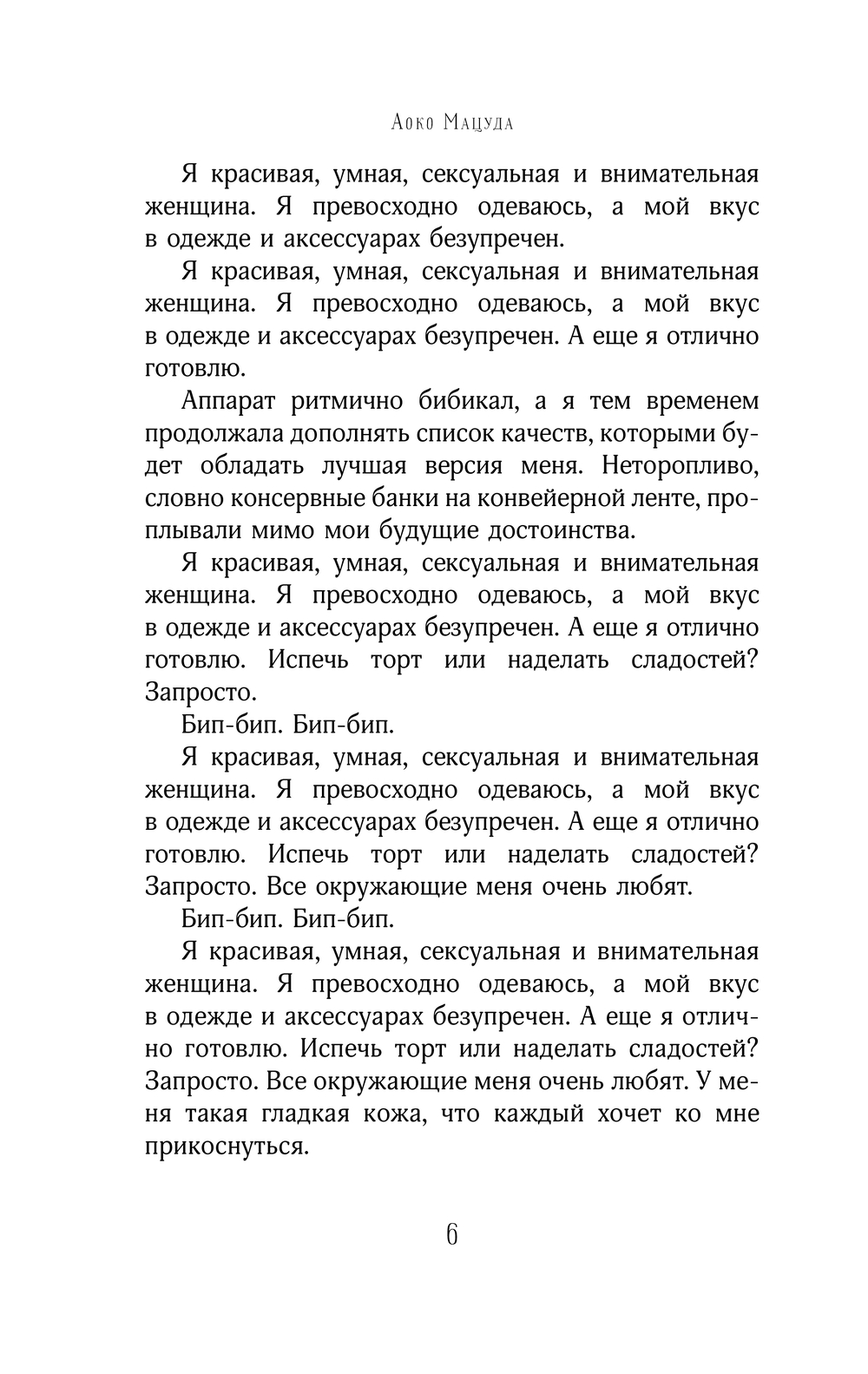 Аоко Мацуда

Я красивая, умная, сексуальная и внимательная женщина. Я превосходно одеваюсь, а мой вкус в одежде и аксессуарах безупречен.

Я красивая, умная, сексуальная и внимательная женщина. Я превосходно одеваюсь, а мой вкус в одежде и аксессуарах безупречен. А еще я отлично готовлю.

Аппарат ритмично бибикал, а я тем временем продолжала дополнять список качеств, которыми будет обладать лучшая версия меня. Неторопливо, словно консервные банки на конвейерной ленте, проплывали мимо мои будущие достоинства.

Я красивая, умная, сексуальная и внимательная женщина. Я превосходно одеваюсь, а мой вкус в одежде и аксессуарах безупречен. А еще я отлично готовлю. Испечь торт или наделать сладостей? Запросто.

Бип-бип. Бип-бип.

Я красивая, умная, сексуальная и внимательная женщина. Я превосходно одеваюсь, а мой вкус в одежде и аксессуарах безупречен. А еще я отлично готовлю. Испечь торт или наделать сладостей? Запросто. Все окружающие меня очень любят.

Бип-бип. Бип-бип.

Я красивая, умная, сексуальная и внимательная женщина. Я превосходно одеваюсь, а мой вкус в одежде и аксессуарах безупречен. А еще я отлично готовлю. Испечь торт или наделать сладостей? Запросто. Все окружающие меня очень любят. У меня такая гладкая кожа, что каждый хочет ко мне прикоснуться.

6